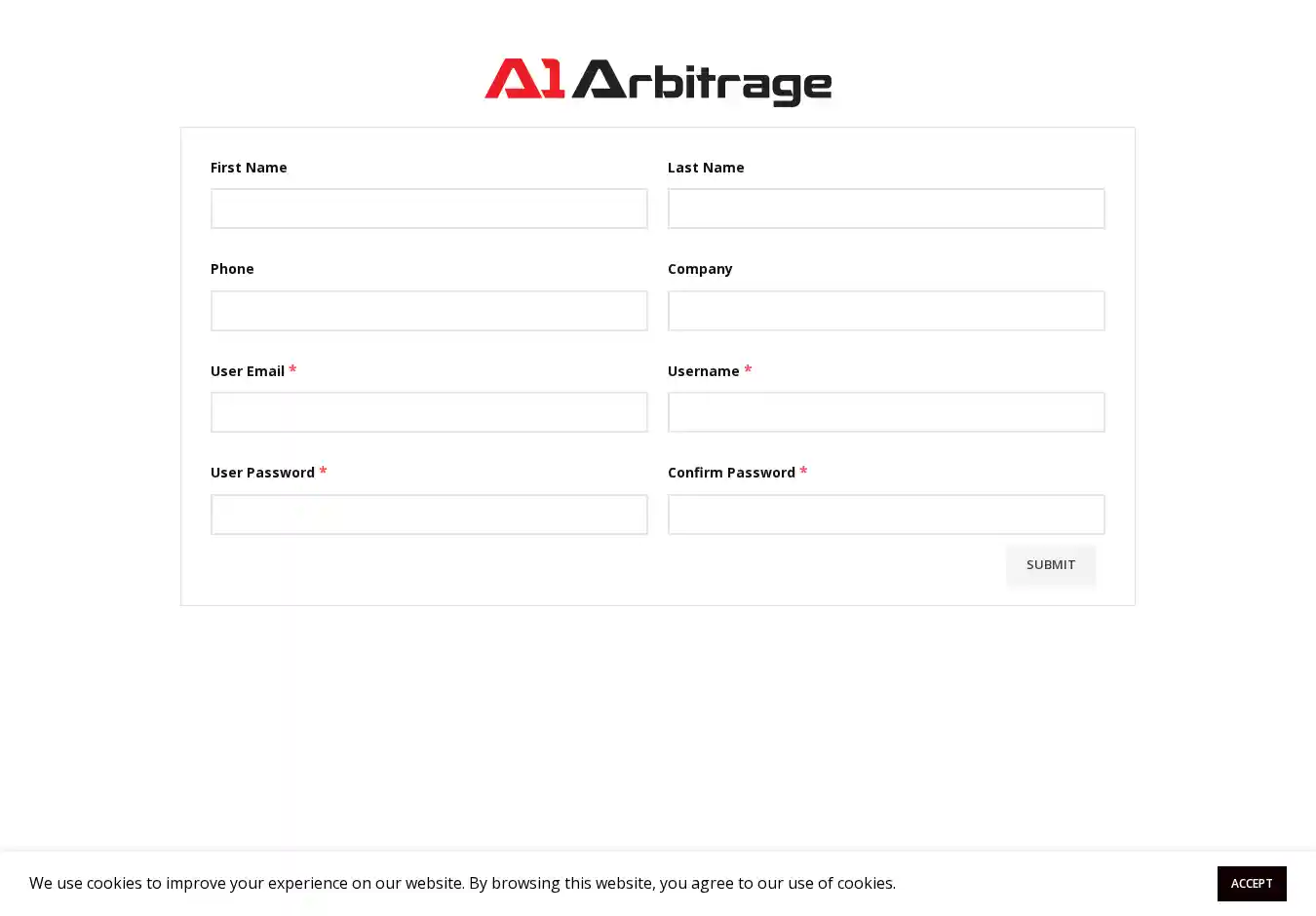 A1 Arbitrage

First Name

Last Name

Phone

Company

User Email *

Username *

User Password *

Confirm Password *

SUBMIT

We use cookies to improve your experience on our website. By browsing this website, you agree to our use of cookies.

ACCEPT